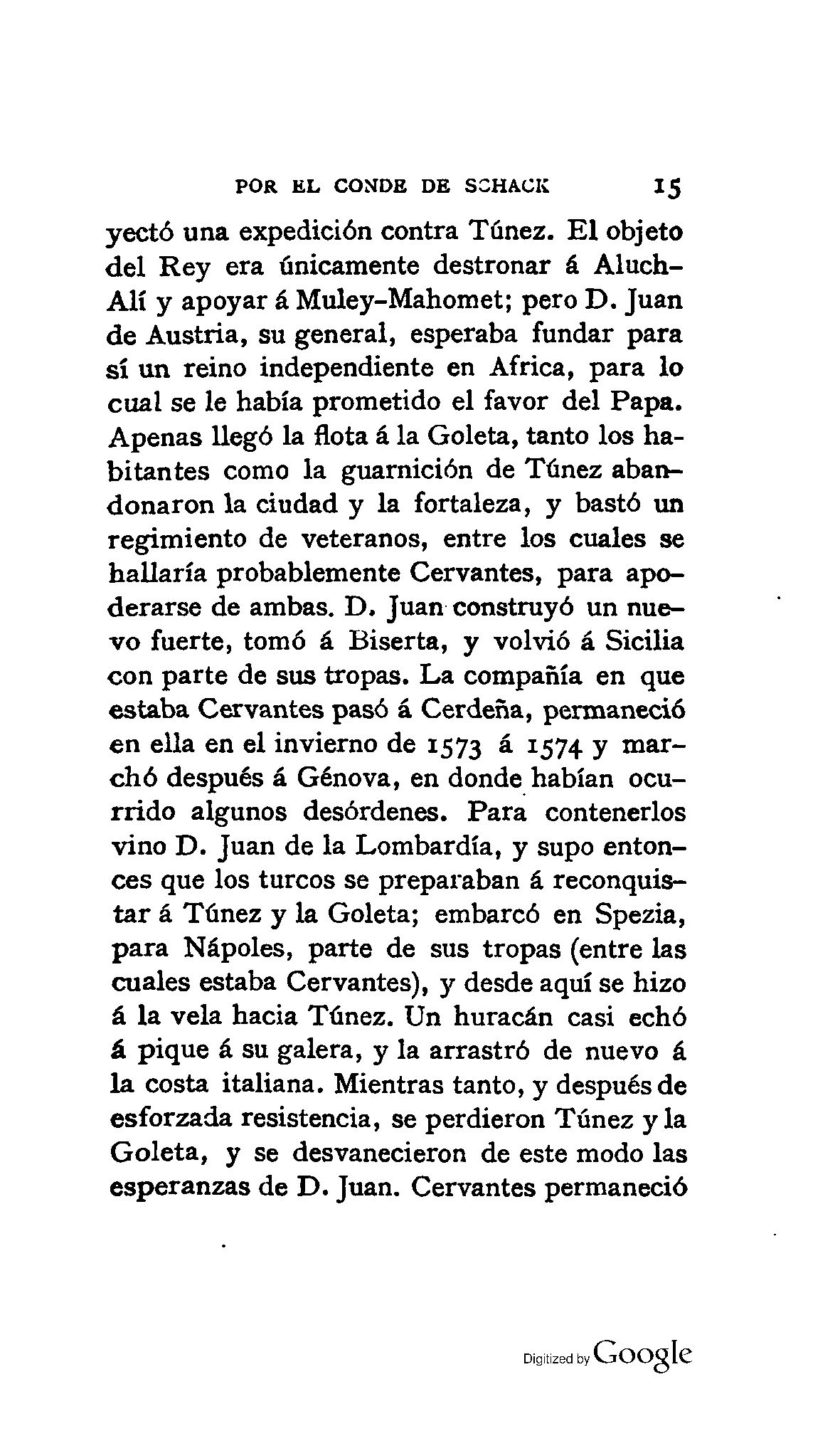 POR EL CONDE DE SCHACK 15

yectó una expedición contra Túnez. El objeto del Rey era únicamente destronar á Aluch-Alí y apoyar á Muley-Mahomet; pero D. Juan de Austria, su general, esperaba fundar para sí un reino independiente en Africa, para lo cual se le había prometido el favor del Papa. Apenas llegó la flota á la Goleta, tanto los habitantes como la guarnición de Túnez abandonaron la ciudad y la fortaleza, y bastó un regimiento de veteranos, entre los cuales se hallaría probablemente Cervantes, para apoderarse de ambas. D. Juan construyó un nuevo fuerte, tomó á Biserta, y volvió á Sicilia con parte de sus tropas. La compañía en que estaba Cervantes pasó á Cerdeña, permaneció en ella en el invierno de 1573 á 1574 y marchó después á Génova, en donde habían ocurrido algunos desórdenes. Para contenerlos vino D. Juan de la Lombardía, y supo entonces que los turcos se preparaban á reconquistar á Túnez y la Goleta; embarcó en Spezia, para Nápoles, parte de sus tropas (entre las cuales estaba Cervantes), y desde aquí se hizo á la vela hacia Túnez. Un huracán casi echó á pique á su galera, y la arrastró de nuevo á la costa italiana. Mientras tanto, y después de esforzada resistencia, se perdieron Túnez y la Goleta, y se desvanecieron de este modo las esperanzas de D. Juan. Cervantes permaneció

Digitized by Google